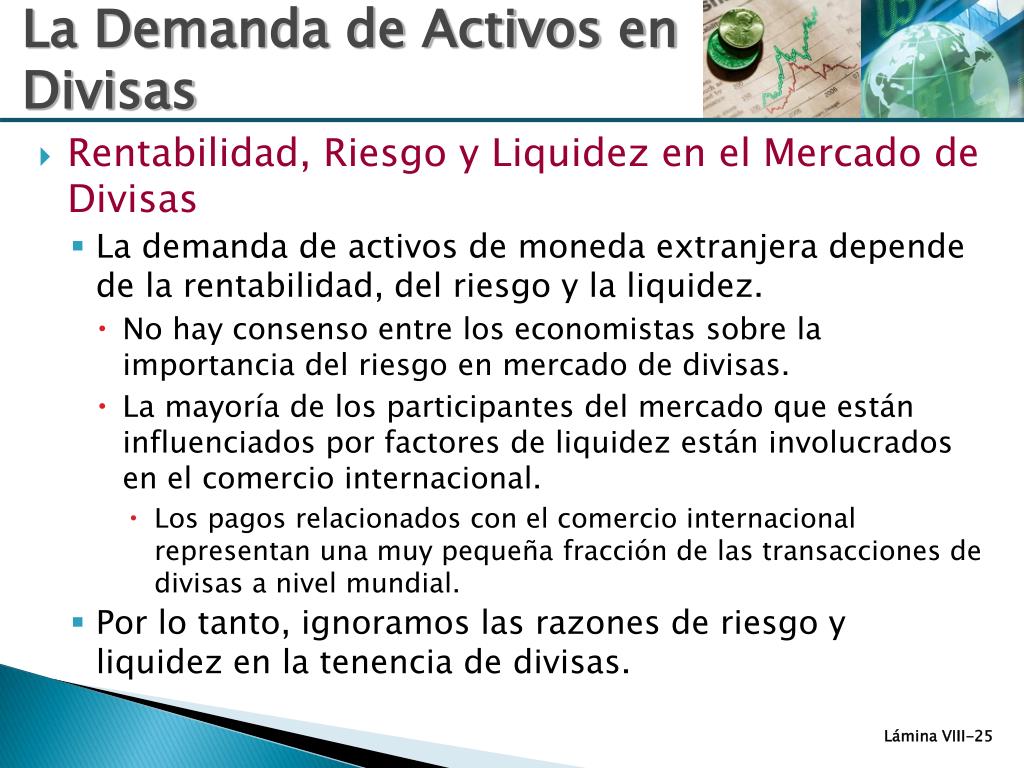 La Demanda de Activos en Divisas

Rentabilidad, Riesgo y Liquidez en el Mercado de Divisas

• La demanda de activos de moneda extranjera depende de la rentabilidad, del riesgo y la liquidez.

• No hay consenso entre los economistas sobre la importancia del riesgo en mercado de divisas.

• La mayoría de los participantes del mercado que están influenciados por factores de liquidez están involucrados en el comercio internacional.

• Los pagos relacionados con el comercio internacional representan una muy pequeña fracción de las transacciones de divisas a nivel mundial.

• Por lo tanto, ignoramos las razones de riesgo y liquidez en la tenencia de divisas.

Lámina VIII-25